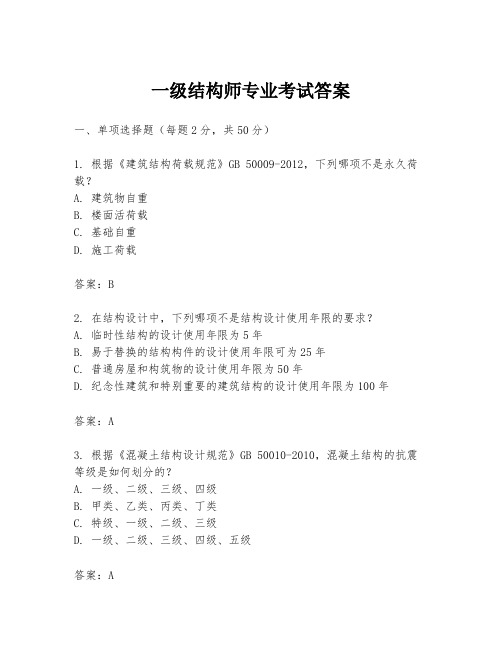 一级结构师专业考试答案

一、单项选择题（每题2分，共50分）

1. 根据《建筑结构荷载规范》GB 50009-2012，下列哪项不是永久荷载？
A. 建筑物自重
B. 楼面活荷载
C. 基础自重
D. 施工荷载

答案：B

2. 在结构设计中，下列哪项不是结构设计使用年限的要求？
A. 临时性结构的设计使用年限为5年
B. 易于替换的结构构件的设计使用年限可为25年
C. 普通房屋和构筑物的设计使用年限为50年
D. 纪念性建筑和特别重要的建筑结构的设计使用年限为100年

答案：A

3. 根据《混凝土结构设计规范》GB 50010-2010，混凝土结构的抗震等级是如何划分的？
A. 一级、二级、三级、四级
B. 甲类、乙类、丙类、丁类
C. 特级、一级、二级、三级
D. 一级、二级、三级、四级、五级

答案：A